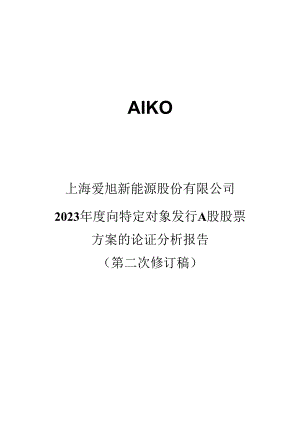 AIKO

上海爱旭新能源股份有限公司

2023年度向特定对象发行A股股票

方案的论证分析报告

（第二次修订稿）